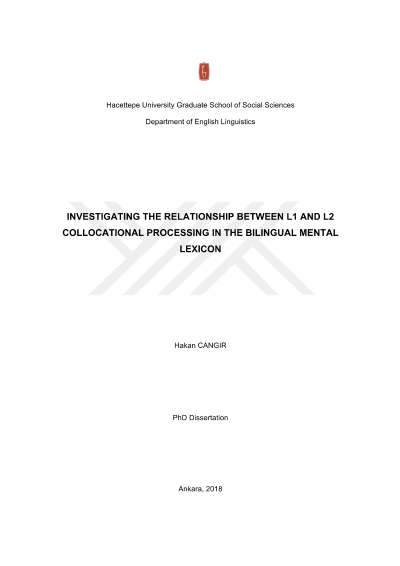 Hacettepe University Graduate School of Social Sciences

Department of English Linguistics

INVESTIGATING THE RELATIONSHIP BETWEEN L1 AND L2 COLLOCATIONAL PROCESSING IN THE BILINGUAL MENTAL LEXICON

Hakan CANGIR

PhD Dissertation

Ankara, 2018